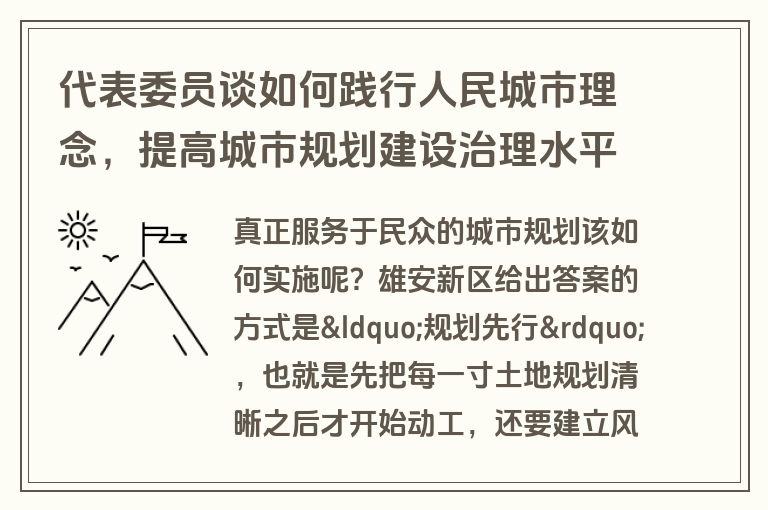 代表委员谈如何践行人民城市理念，提高城市规划建设治理水平

真正服务于民众的城市规划该如何实施呢？雄安新区给出答案的方式是&ldquo;规划先行&rdquo;，也就是先把每一寸土地规划清晰之后才开始动工，还要建立风